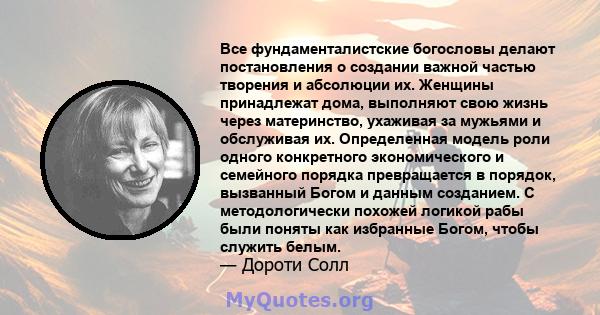 Все фундаменталистские богословы делают постановления о создании важной частью творения и абсолюции их. Женщины принадлежат дома, выполняют свою жизнь через материнство, ухаживая за мужьями и обслуживая их. Определенная модель роли одного конкретного экономического и семейного порядка превращается в порядок, вызванный Богом и данным созданием. С методологически похожей логикой рабы были поняты как избранные Богом, чтобы служить белым.
— Дороти Солл

MyQuotes.org